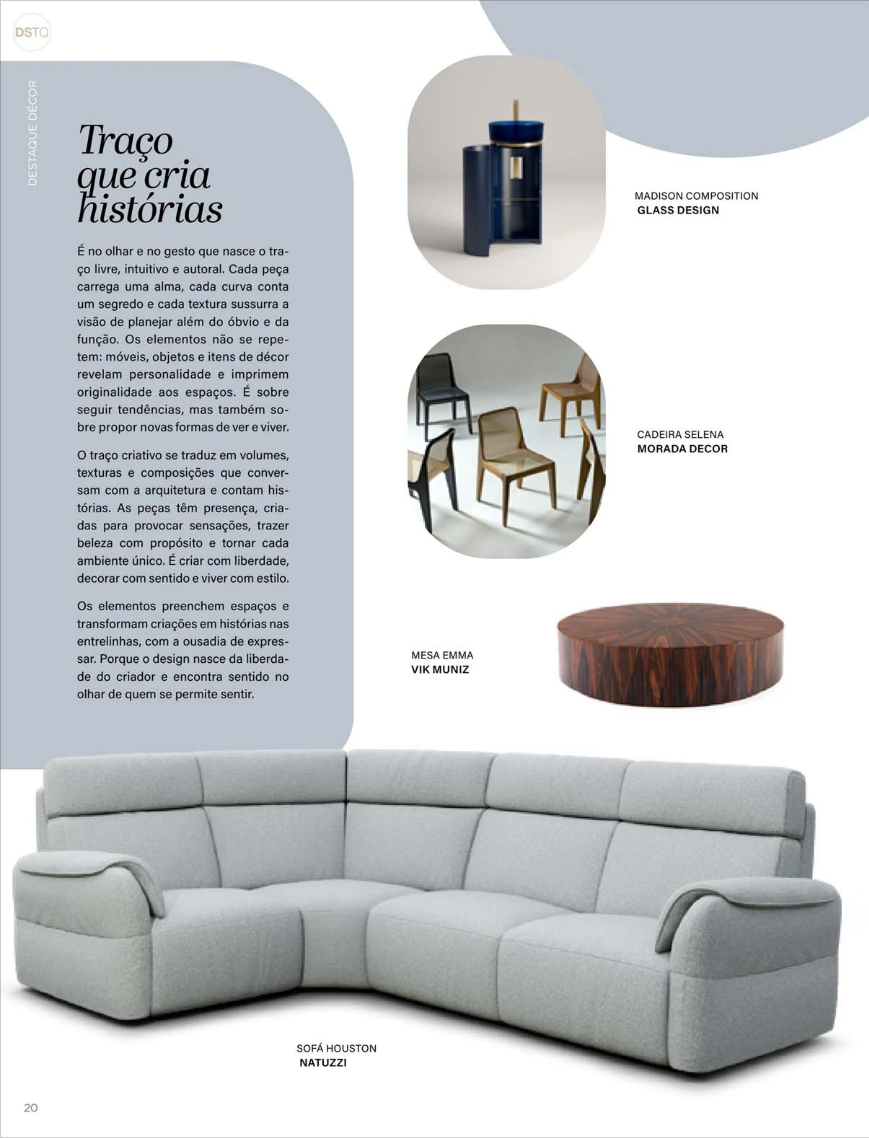 DSTQ

DESTAQUE DÉCOR

Traço que cria histórias

É no olhar e no gesto que nasce o traço livre, intuitivo e autoral. Cada peça carrega uma alma, cada curva conta um segredo e cada textura sussurra a visão de planejar além do óbvio e da função. Os elementos não se repetem: móveis, objetos e itens de décor revelam personalidade e imprimem originalidade aos espaços. É sobre seguir tendências, mas também sobre propor novas formas de ver e viver.

O traço criativo se traduz em volumes, texturas e composições que conversam com a arquitetura e contam histórias. As peças têm presença, criadas para provocar sensações, trazer beleza com propósito e tornar cada ambiente único. É criar com liberdade, decorar com sentido e viver com estilo.

Os elementos preenchem espaços e transformam criações em histórias nas entrelinhas, com a ousadia de expressar. Porque o design nasce da liberdade do criador e encontra sentido no olhar de quem se permite sentir.

MADISON COMPOSITION
GLASS DESIGN

CADEIRA SELENA
MORADA DECOR

MESA EMMA
VIK MUNIZ

SOFÁ HOUSTON
NATUZZI

20